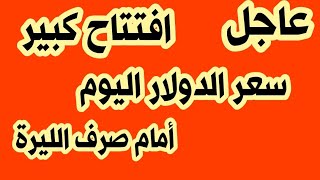 عاجل افتتاح كبير

سعر الدولار اليوم

أمام صرف الليرة